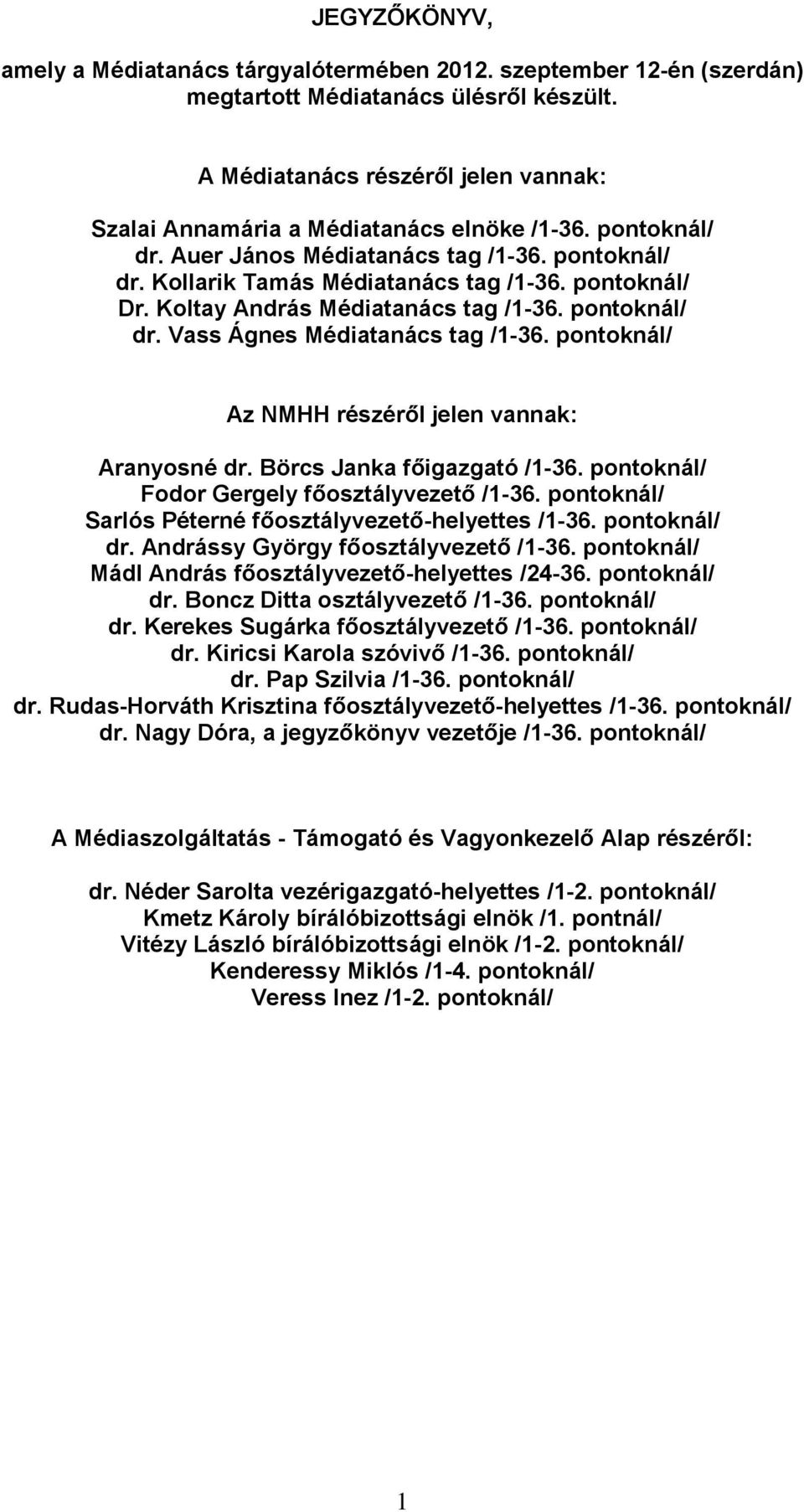 JEGYZŐKÖNYV,

amely a Médiatanács tárgyalótermében 2012. szeptember 12-én (szerdán) megtartott Médiatanács ülésről készült.

A Médiatanács részéről jelen vannak:

Szalai Annamária a Médiatanács elnöke /1-36. pontoknál/
dr. Auer János Médiatanács tag /1-36. pontoknál/
dr. Kollarik Tamás Médiatanács tag /1-36. pontoknál/
Dr. Koltay András Médiatanács tag /1-36. pontoknál/
dr. Vass Ágnes Médiatanács tag /1-36. pontoknál/

Az NMHH részéről jelen vannak:

Aranyosné dr. Börcs Janka főigazgató /1-36. pontoknál/
Fodor Gergely főosztályvezető /1-36. pontoknál/
Sarlós Péterné főosztályvezető-helyettes /1-36. pontoknál/
dr. Andrássy György főosztályvezető /1-36. pontoknál/
Mádl András főosztályvezető-helyettes /24-36. pontoknál/
dr. Boncz Ditta osztályvezető /1-36. pontoknál/
dr. Kerekes Sugárka főosztályvezető /1-36. pontoknál/
dr. Kiricsi Karola szóvivő /1-36. pontoknál/
dr. Pap Szilvia /1-36. pontoknál/
dr. Rudas-Horváth Krisztina főosztályvezető-helyettes /1-36. pontoknál/
dr. Nagy Dóra, a jegyzőkönyv vezetője /1-36. pontoknál/

A Médiaszolgáltatás - Támogató és Vagyonkezelő Alap részéről:

dr. Néder Sarolta vezérigazgató-helyettes /1-2. pontoknál/
Kmetz Károly bírálóbizottsági elnök /1. pontnál/
Vitézy László bírálóbizottsági elnök /1-2. pontoknál/
Kenderessy Miklós /1-4. pontoknál/
Veress Inez /1-2. pontoknál/

1